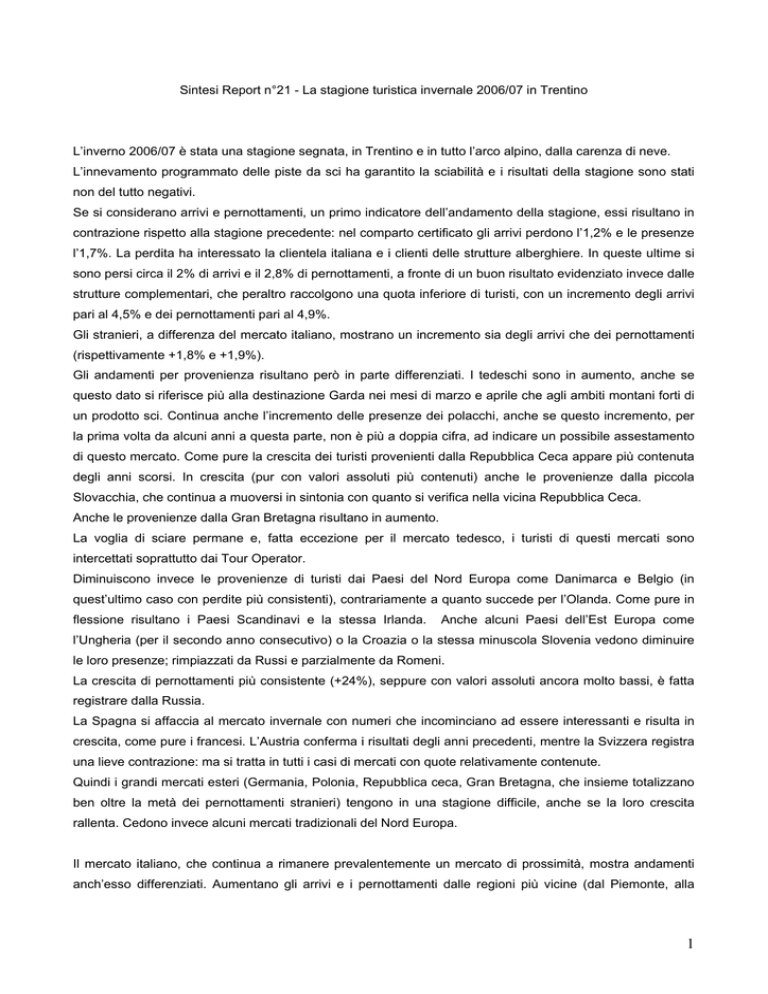 Sintesi Report n°21 - La stagione turistica invernale 2006/07 in Trentino

L'inverno 2006/07 è stata una stagione segnata, in Trentino e in tutto l'arco alpino, dalla carenza di neve.
L'innevamento programmato delle piste da sci ha garantito la sciabilità e i risultati della stagione sono stati non del tutto negativi.
Se si considerano arrivi e pernottamenti, un primo indicatore dell'andamento della stagione, essi risultano in contrazione rispetto alla stagione precedente: nel comparto certificato gli arrivi perdono l'1,2% e le presenze l'1,7%. La perdita ha interessato la clientela italiana e i clienti delle strutture alberghiere. In queste ultime si sono persi circa il 2% di arrivi e il 2,8% di pernottamenti, a fronte di un buon risultato evidenziato invece dalle strutture complementari, che peraltro raccolgono una quota inferiore di turisti, con un incremento degli arrivi pari al 4,5% e dei pernottamenti pari al 4,9%.
Gli stranieri, a differenza del mercato italiano, mostrano un incremento sia degli arrivi che dei pernottamenti (rispettivamente +1,8% e +1,9%).
Gli andamenti per provenienza risultano però in parte differenziati. I tedeschi sono in aumento, anche se questo dato si riferisce più alla destinazione Garda nei mesi di marzo e aprile che agli ambiti montani forti di un prodotto sci. Continua anche l'incremento delle presenze dei polacchi, anche se questo incremento, per la prima volta da alcuni anni a questa parte, non è più a doppia cifra, ad indicare un possibile assestamento di questo mercato. Come pure la crescita dei turisti provenienti dalla Repubblica Ceca appare più contenuta degli anni scorsi. In crescita (pur con valori assoluti più contenuti) anche le provenienze dalla piccola Slovacchia, che continua a muoversi in sintonia con quanto si verifica nella vicina Repubblica Ceca.
Anche le provenienze dalla Gran Bretagna risultano in aumento.
La voglia di sciare permane e, fatta eccezione per il mercato tedesco, i turisti di questi mercati sono intercettati soprattutto dai Tour Operator.
Diminuiscono invece le provenienze di turisti dai Paesi del Nord Europa come Danimarca e Belgio (in quest'ultimo caso con perdite più consistenti), contrariamente a quanto succede per l'Olanda. Come pure in flessione risultano i Paesi Scandinavi e la stessa Irlanda. Anche alcuni Paesi dell'Est Europa come l'Ungheria (per il secondo anno consecutivo) o la Croazia o la stessa minuscola Slovenia vedono diminuire le loro presenze; rimpiazzati da Russi e parzialmente da Romeni.
La crescita di pernottamenti più consistente (+24%), seppure con valori assoluti ancora molto bassi, è fatta registrare dalla Russia.
La Spagna si affaccia al mercato invernale con numeri che incominciano ad essere interessanti e risulta in crescita, come pure i francesi. L'Austria conferma i risultati degli anni precedenti, mentre la Svizzera registra una lieve contrazione: ma si tratta in tutti i casi di mercati con quote relativamente contenute.
Quindi i grandi mercati esteri (Germania, Polonia, Repubblica ceca, Gran Bretagna, che insieme totalizzano ben oltre la metà dei pernottamenti stranieri) tengono in una stagione difficile, anche se la loro crescita rallenta. Cedono invece alcuni mercati tradizionali del Nord Europa.

Il mercato italiano, che continua a rimanere prevalentemente un mercato di prossimità, mostra andamenti anch'esso differenziati. Aumentano gli arrivi e i pernottamenti dalle regioni più vicine (dal Piemonte, alla

1